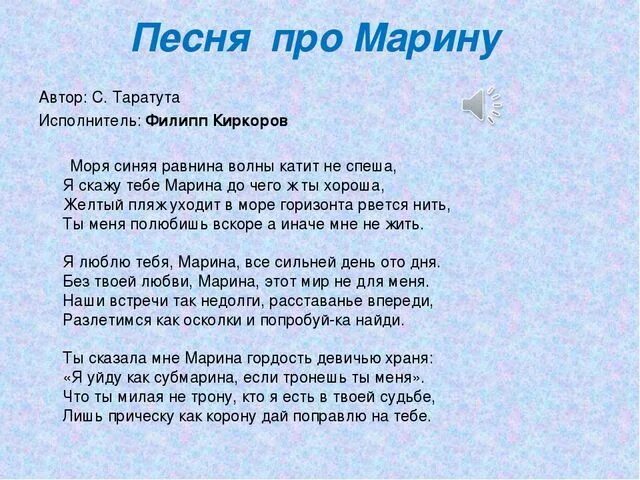 Песня про Марину

Автор: С. Таратута
Исполнитель: Филипп Киркоров

Моря синяя равнина волны катит не спеша,
Я скажу тебе Марина до чего ж ты хороша,
Желтый пляж уходит в море горизонта рвется нить,
Ты меня полюбишь вскоре а иначе мне не жить.

Я люблю тебя, Марина, все сильней день ото дня.
Без твоей любви, Марина, этот мир не для меня.
Наши встречи так недолги, расставанье впереди,
Разлетимся как осколки и попробуй-ка найди.

Ты сказала мне Марина гордость девичью храня:
«Я уйду как субмарина, если тронешь ты меня».
Что ты милая не трону, кто я есть в твоей судьбе,
Лишь прическу как корону дай поправлю на тебе.